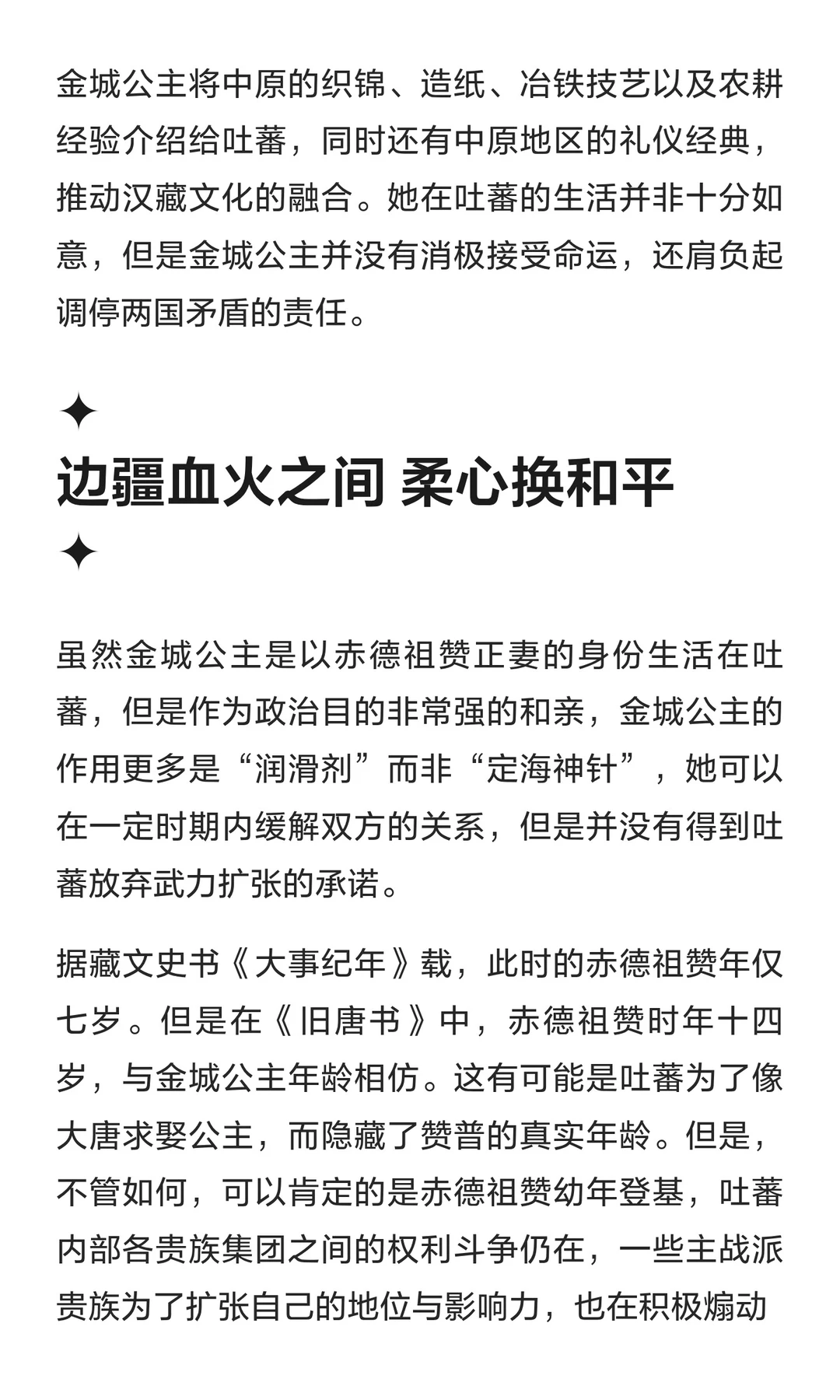 金城公主将中原的织锦、造纸、冶铁技艺以及农耕经验介绍给吐蕃，同时还有中原地区的礼仪经典，推动汉藏文化的融合。她在吐蕃的生活并非十分如意，但是金城公主并没有消极接受命运，还肩负起调停两国矛盾的责任。

✦
边疆血火之间 柔心换和平
✦

虽然金城公主是以赤德祖赞正妻的身份生活在吐蕃，但是作为政治目的非常强的和亲，金城公主的作用更多是“润滑剂”而非“定海神针”，她可以在一定时期内缓解双方的关系，但是并没有得到吐蕃放弃武力扩张的承诺。

据藏文史书《大事纪年》载，此时的赤德祖赞年仅七岁。但是在《旧唐书》中，赤德祖赞时年十四岁，与金城公主年龄相仿。这有可能是吐蕃为了像大唐求娶公主，而隐藏了赞普的真实年龄。但是，不管如何，可以肯定的是赤德祖赞幼年登基，吐蕃内部各贵族集团之间的权利斗争仍在，一些主战派贵族为了扩张自己的地位与影响力，也在积极煽动